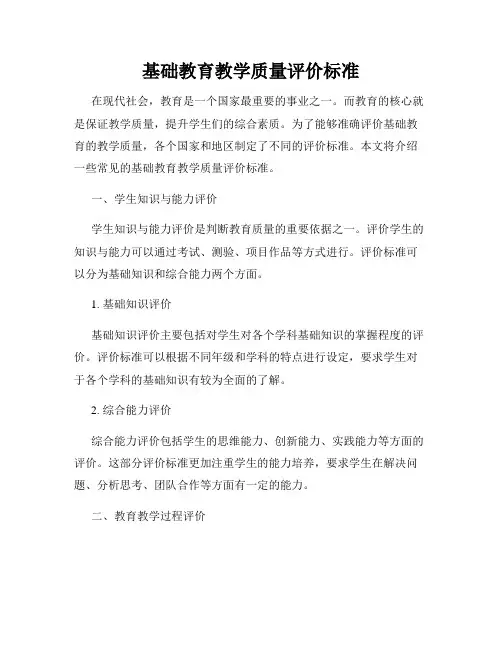 基础教育教学质量评价标准

在现代社会，教育是一个国家最重要的事业之一。而教育的核心就是保证教学质量，提升学生们的综合素质。为了能够准确评价基础教育的教学质量，各个国家和地区制定了不同的评价标准。本文将介绍一些常见的基础教育教学质量评价标准。

一、学生知识与能力评价

学生知识与能力评价是判断教育质量的重要依据之一。评价学生的知识与能力可以通过考试、测验、项目作品等方式进行。评价标准可以分为基础知识和综合能力两个方面。

1. 基础知识评价

基础知识评价主要包括对学生对各个学科基础知识的掌握程度的评价。评价标准可以根据不同年级和学科的特点进行设定，要求学生对于各个学科的基础知识有较为全面的了解。

2. 综合能力评价

综合能力评价包括学生的思维能力、创新能力、实践能力等方面的评价。这部分评价标准更加注重学生的能力培养，要求学生在解决问题、分析思考、团队合作等方面有一定的能力。

二、教育教学过程评价